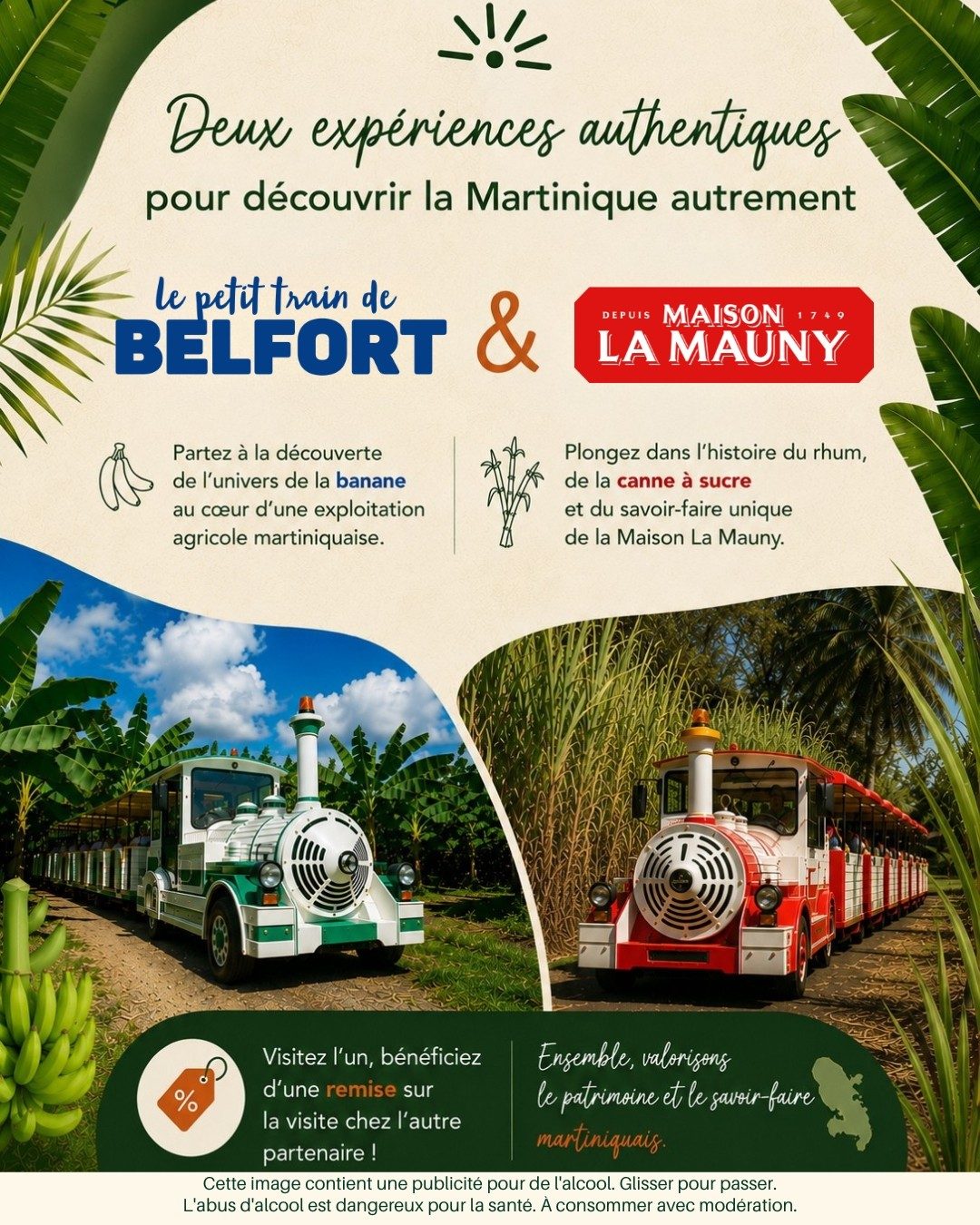 Deux expériences authentiques
pour découvrir la Martinique autrement

le petit train de
BELFORT

&

DEPUIS MAISON 1749
LA MAUNY

Partez à la découverte de l'univers de la banane au cœur d'une exploitation agricole martiniquaise.

Plongez dans l'histoire du rhum, de la canne à sucre et du savoir-faire unique de la Maison La Mauny.

%

Visitez l'un, bénéficiez d'une remise sur la visite chez l'autre partenaire !

Ensemble, valorisons le patrimoine et le savoir-faire martiniquais.

Cette image contient une publicité pour de l'alcool. Glisser pour passer.
L'abus d'alcool est dangereux pour la santé. À consommer avec modération.